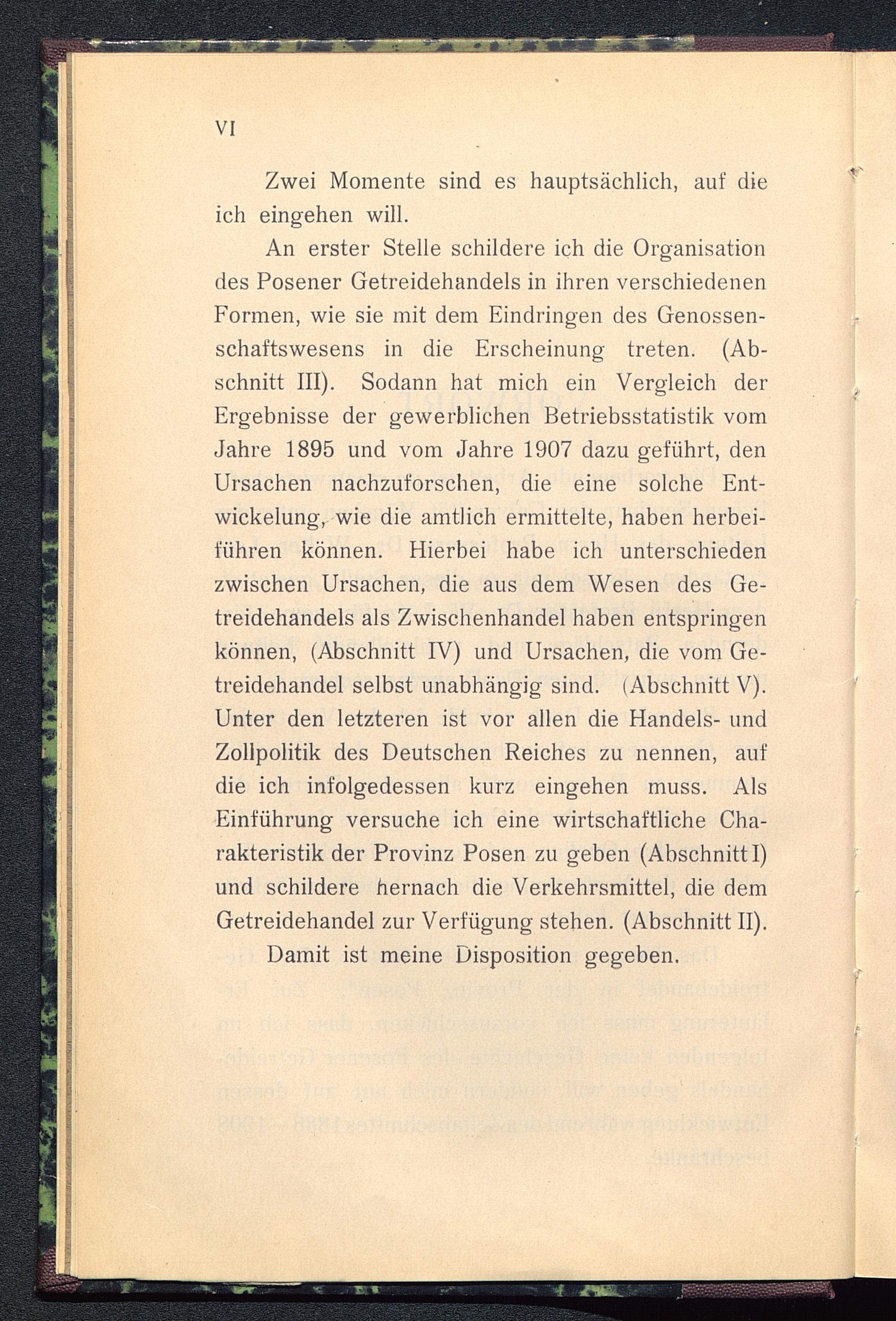 VI

Zwei Momente sind es hauptsächlich, auf die ich eingehen will.

An erster Stelle schildere ich die Organisation des Posener Getreidehandels in ihren verschiedenen Formen, wie sie mit dem Eindringen des Genossenschaftswesens in die Erscheinung treten. (Abschnitt III). Sodann hat mich ein Vergleich der Ergebnisse der gewerblichen Betriebsstatistik vom Jahre 1895 und vom Jahre 1907 dazu geführt, den Ursachen nachzuforschen, die eine solche Entwickelung, wie die amtlich ermittelte, haben herbeiführen können. Hierbei habe ich unterschieden zwischen Ursachen, die aus dem Wesen des Getreidehandels als Zwischenhandel haben entspringen können, (Abschnitt IV) und Ursachen, die vom Getreidehandel selbst unabhängig sind. (Abschnitt V). Unter den letzteren ist vor allen die Handels- und Zollpolitik des Deutschen Reiches zu nennen, auf die ich infolgedessen kurz eingehen muss. Als Einführung versuche ich eine wirtschaftliche Charakteristik der Provinz Posen zu geben (Abschnitt I) und schildere hernach die Verkehrsmittel, die dem Getreidehandel zur Verfügung stehen. (Abschnitt II).

Damit ist meine Disposition gegeben.